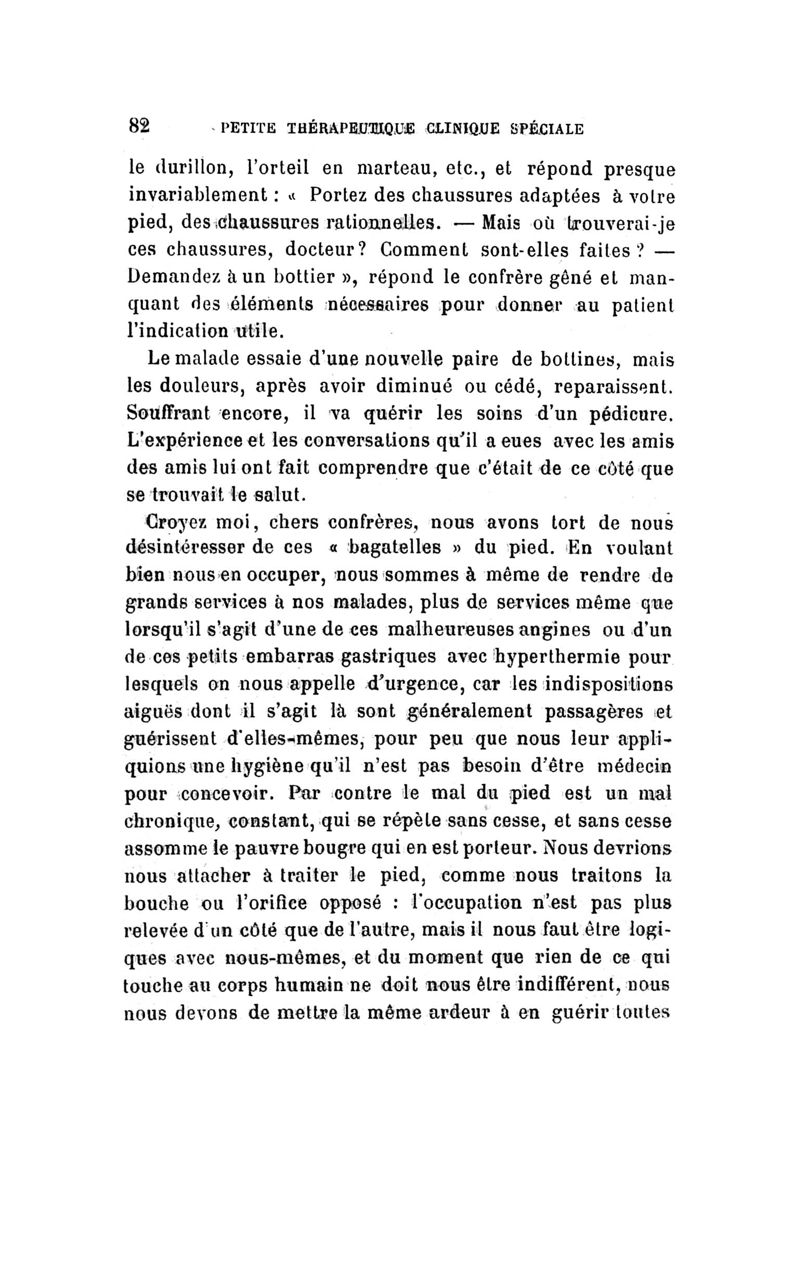 82 PETITE THÉRAPEUTIQUE CLINIQUE SPÉCIALE

le durillon, l'orteil en marteau, etc., et répond presque invariablement : « Portez des chaussures adaptées à votre pied, des chaussures rationnelles. — Mais où trouverai-je ces chaussures, docteur? Comment sont-elles faites ? — Demandez à un bottier », répond le confrère gêné et manquant des éléments nécessaires pour donner au patient l'indication utile.

Le malade essaie d'une nouvelle paire de bottines, mais les douleurs, après avoir diminué ou cédé, reparaissent. Souffrant encore, il va quérir les soins d'un pédicure. L'expérience et les conversations qu'il a eues avec les amis des amis lui ont fait comprendre que c'était de ce côté que se trouvait le salut.

Croyez moi, chers confrères, nous avons tort de nous désintéresser de ces « bagatelles » du pied. En voulant bien nous en occuper, nous sommes à même de rendre de grands services à nos malades, plus de services même que lorsqu'il s'agit d'une de ces malheureuses angines ou d'un de ces petits embarras gastriques avec hyperthermie pour lesquels on nous appelle d'urgence, car les indispositions aiguës dont il s'agit là sont généralement passagères et guérissent d'elles-mêmes, pour peu que nous leur appliquions une hygiène qu'il n'est pas besoin d'être médecin pour concevoir. Par contre le mal du pied est un mal chronique, constant, qui se répète sans cesse, et sans cesse assomme le pauvre bougre qui en est porteur. Nous devrions nous attacher à traiter le pied, comme nous traitons la bouche ou l'orifice opposé : l'occupation n'est pas plus relevée d'un côté que de l'autre, mais il nous faut être logiques avec nous-mêmes, et du moment que rien de ce qui touche au corps humain ne doit nous être indifférent, nous nous devons de mettre la même ardeur à en guérir toutes